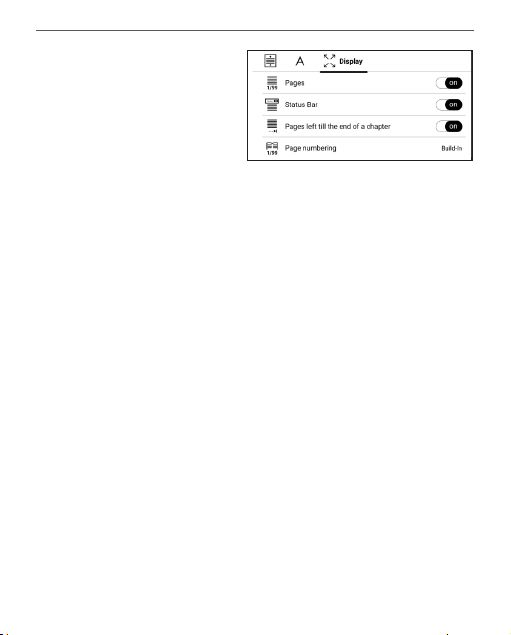 A Display

1/99 Pages on

Status Bar on

Pages left till the end of a chapter on

1/99 Page numbering Build-In